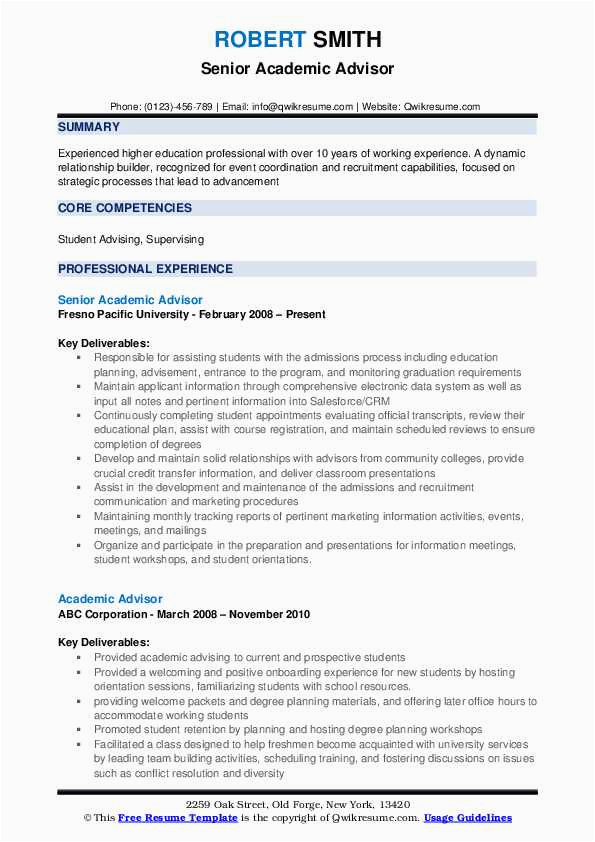 ROBERT SMITH
Senior Academic Advisor

Phone: (0123)-456-789 | Email: info@qwikresume.com | Website: Qwikresume.com

SUMMARY

Experienced higher education professional with over 10 years of working experience. A dynamic relationship builder, recognized for event coordination and recruitment capabilities, focused on strategic processes that lead to advancement

CORE COMPETENCIES

Student Advising, Supervising

PROFESSIONAL EXPERIENCE

Senior Academic Advisor
Fresno Pacific University - February 2008 – Present

Key Deliverables:
▪ Responsible for assisting students with the admissions process including education planning, advisement, entrance to the program, and monitoring graduation requirements
▪ Maintain applicant information through comprehensive electronic data system as well as input all notes and pertinent information into Salesforce/CRM
▪ Continuously completing student appointments evaluating official transcripts, review their educational plan, assist with course registration, and maintain scheduled reviews to ensure completion of degrees
▪ Develop and maintain solid relationships with advisors from community colleges, provide crucial credit transfer information, and deliver classroom presentations
▪ Assist in the development and maintenance of the admissions and recruitment communication and marketing procedures
▪ Maintaining monthly tracking reports of pertinent marketing information activities, events, meetings, and mailings
▪ Organize and participate in the preparation and presentations for information meetings, student workshops, and student orientations.

Academic Advisor
ABC Corporation - March 2008 – November 2010

Key Deliverables:
▪ Provided academic advising to current and prospective students
▪ Provided a welcoming and positive onboarding experience for new students by hosting orientation sessions, familiarizing students with school resources.
▪ providing welcome packets and degree planning materials, and offering later office hours to accommodate working students
▪ Promoted student retention by planning and hosting degree planning workshops
▪ Facilitated a class designed to help freshmen become acquainted with university services by leading team building activities, scheduling training, and fostering discussions on issues such as conflict resolution and diversity

2259 Oak Street, Old Forge, New York, 13420
© This Free Resume Template is the copyright of Qwikresume.com. Usage Guidelines